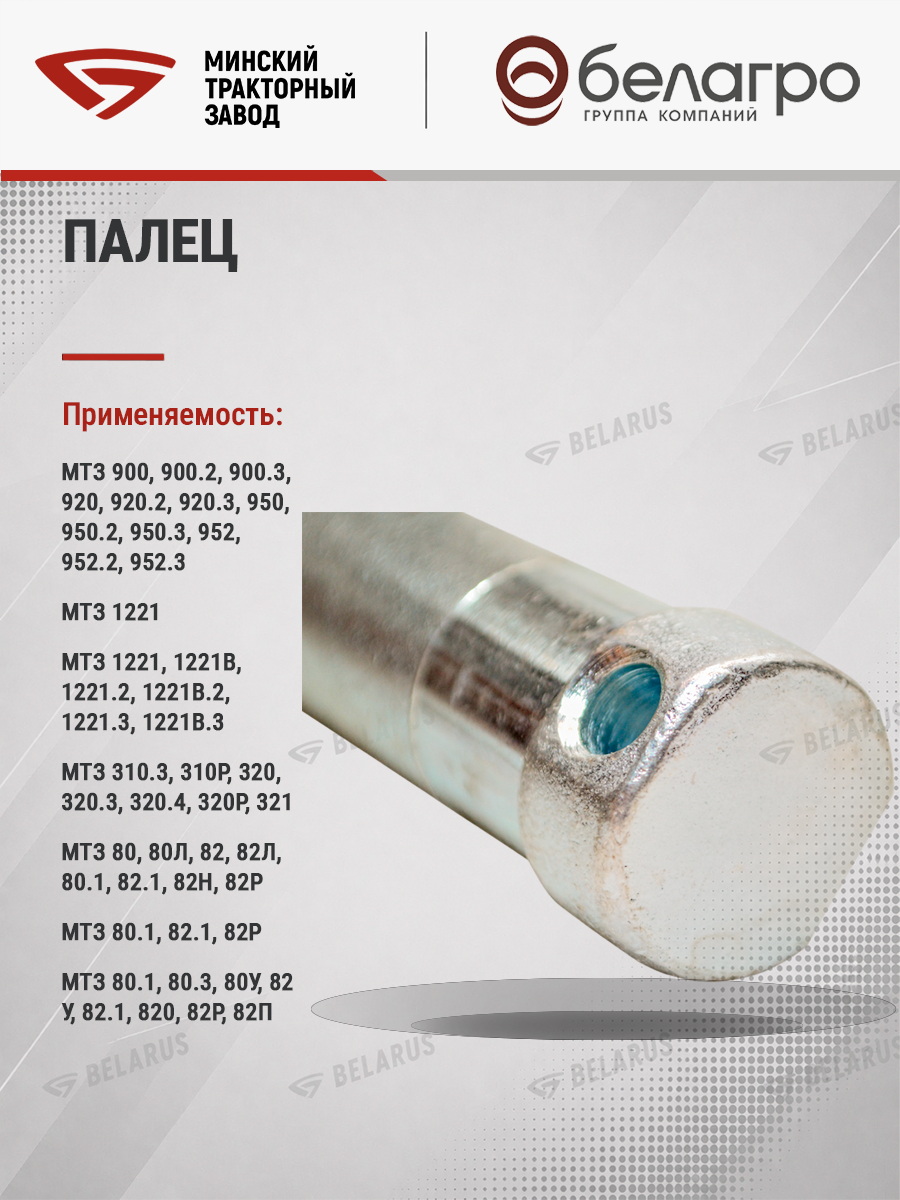 МИНСКИЙ
ТРАКТОРНЫЙ
ЗАВОД

белагро
ГРУППА КОМПАНИЙ

ПАЛЕЦ

Применяемость:

МТЗ 900, 900.2, 900.3, 920, 920.2, 920.3, 950, 950.2, 950.3, 952, 952.2, 952.3

МТЗ 1221

МТЗ 1221, 1221В, 1221.2, 1221В.2, 1221.3, 1221В.3

МТЗ 310.3, 310Р, 320, 320.3, 320.4, 320Р, 321

МТЗ 80, 80Л, 82, 82Л, 80.1, 82.1, 82Н, 82Р

МТЗ 80.1, 82.1, 82Р

МТЗ 80.1, 80.3, 80У, 82 У, 82.1, 820, 82Р, 82П

BELARUS